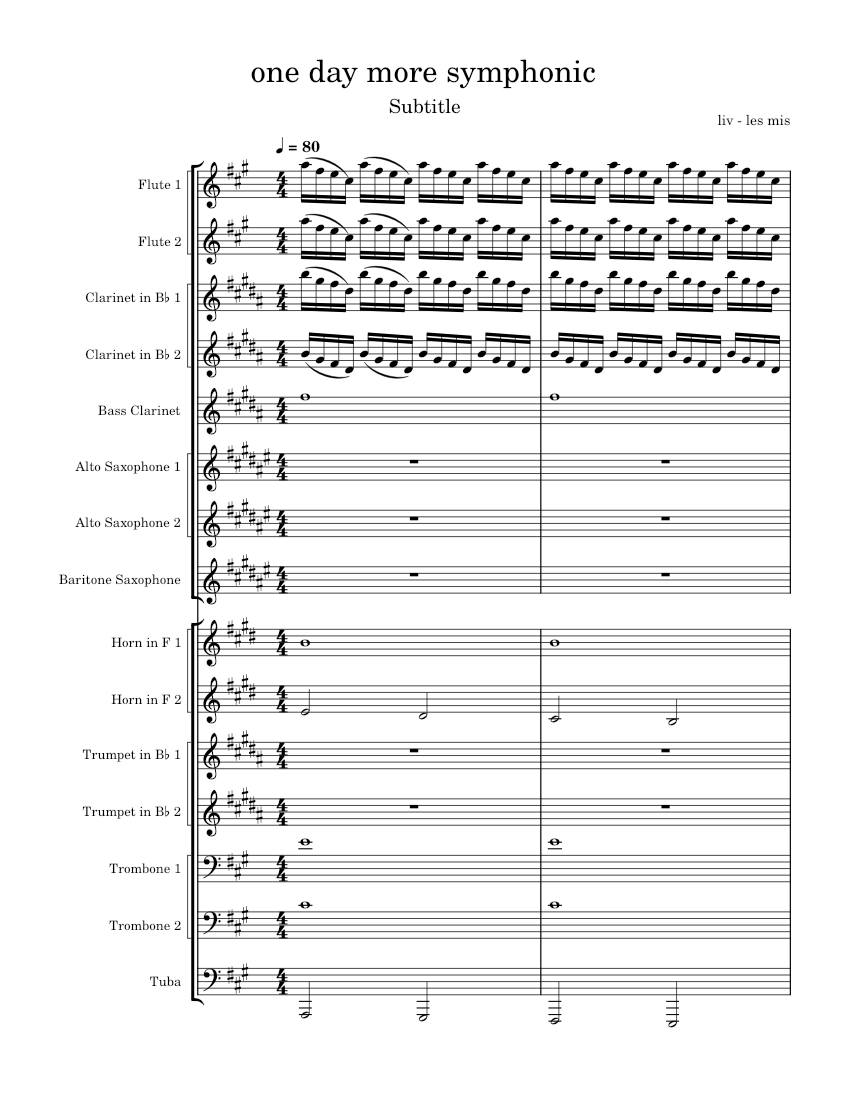 one day more symphonic

Subtitle

liv - les mis

♩ = 80

Flute 1

Flute 2

Clarinet in B♭ 1

Clarinet in B♭ 2

Bass Clarinet

Alto Saxophone 1

Alto Saxophone 2

Baritone Saxophone

Horn in F 1

Horn in F 2

Trumpet in B♭ 1

Trumpet in B♭ 2

Trombone 1

Trombone 2

Tuba